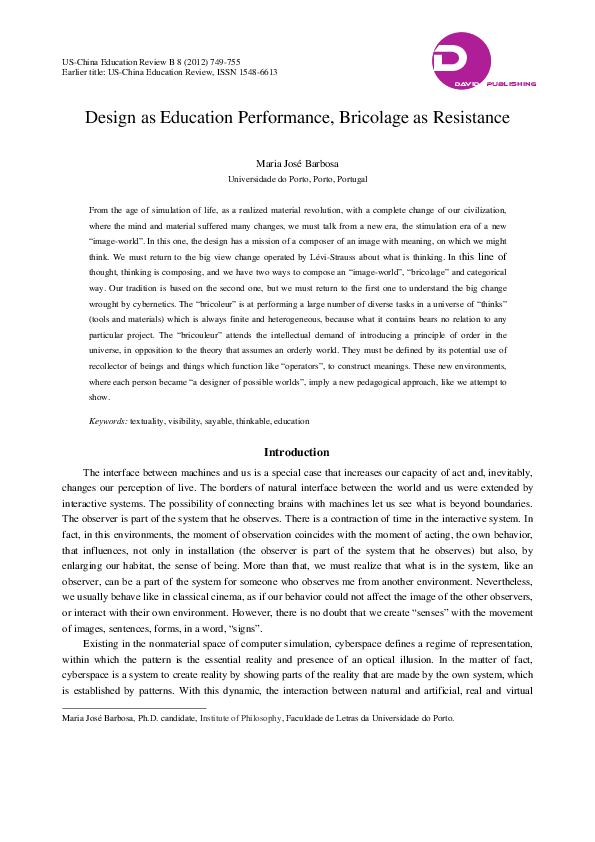 US-China Education Review B 8 (2012) 749-755
Earlier title: US-China Education Review, ISSN 1548-6613

DAVID PUBLISHING

Design as Education Performance, Bricolage as Resistance

Maria José Barbosa
Universidade do Porto, Porto, Portugal

From the age of simulation of life, as a realized material revolution, with a complete change of our civilization, where the mind and material suffered many changes, we must talk from a new era, the stimulation era of a new "image-world". In this one, the design has a mission of a composer of an image with meaning, on which we might think. We must return to the big view change operated by Lévi-Strauss about what is thinking. In this line of thought, thinking is composing, and we have two ways to compose an "image-world", "bricolage" and categorical way. Our tradition is based on the second one, but we must return to the first one to understand the big change wrought by cybernetics. The "bricoleur" is at performing a large number of diverse tasks in a universe of "thinks" (tools and materials) which is always finite and heterogeneous, because what it contains bears no relation to any particular project. The "bricouleur" attends the intellectual demand of introducing a principle of order in the universe, in opposition to the theory that assumes an orderly world. They must be defined by its potential use of recollector of beings and things which function like "operators", to construct meanings. These new environments, where each person became "a designer of possible worlds", imply a new pedagogical approach, like we attempt to show.

Keywords: textuality, visibility, sayable, thinkable, education

Introduction

The interface between machines and us is a special case that increases our capacity of act and, inevitably, changes our perception of live. The borders of natural interface between the world and us were extended by interactive systems. The possibility of connecting brains with machines let us see what is beyond boundaries. The observer is part of the system that he observes. There is a contraction of time in the interactive system. In fact, in this environments, the moment of observation coincides with the moment of acting, the own behavior, that influences, not only in installation (the observer is part of the system that he observes) but also, by enlarging our habitat, the sense of being. More than that, we must realize that what is in the system, like an observer, can be a part of the system for someone who observes me from another environment. Nevertheless, we usually behave like in classical cinema, as if our behavior could not affect the image of the other observers, or interact with their own environment. However, there is no doubt that we create "senses" with the movement of images, sentences, forms, in a word, "signs".

Existing in the nonmaterial space of computer simulation, cyberspace defines a regime of representation, within which the pattern is the essential reality and presence of an optical illusion. In the matter of fact, cyberspace is a system to create reality by showing parts of the reality that are made by the own system, which is established by patterns. With this dynamic, the interaction between natural and artificial, real and virtual

Maria José Barbosa, Ph.D. candidate, Institute of Philosophy, Faculdade de Letras da Universidade do Porto.